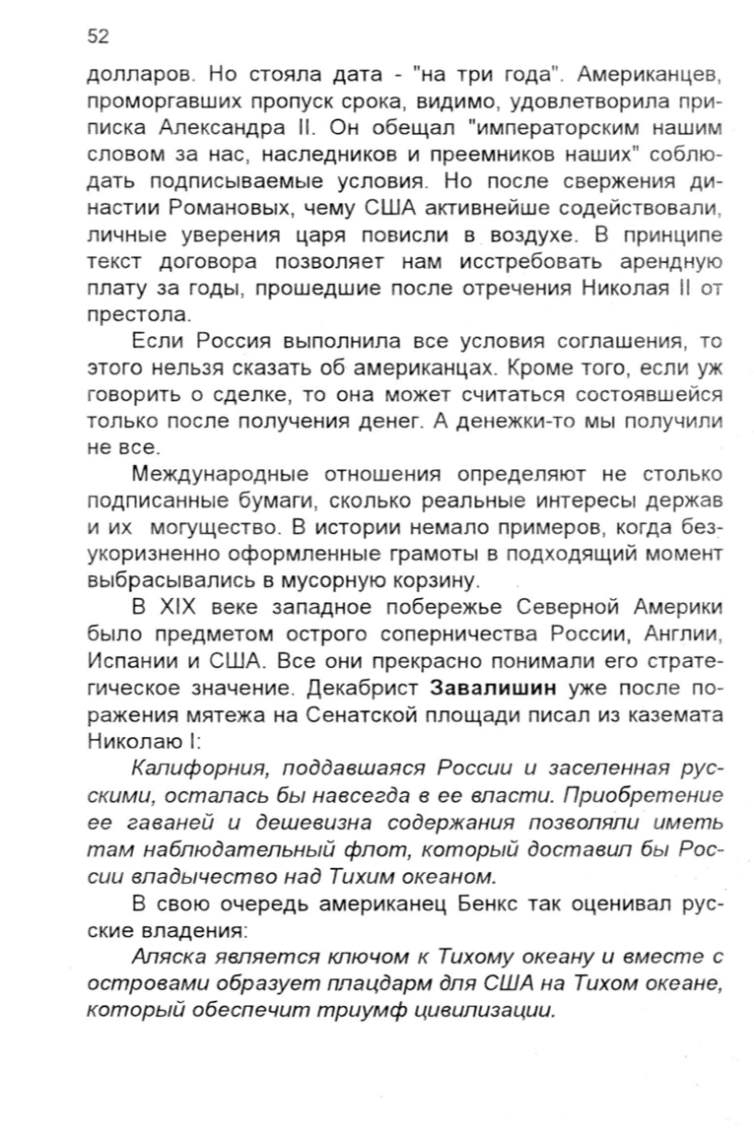 52

долларов. Но стояла дата - "на три года". Американцев, проморгавших пропуск срока, видимо, удовлетворила приписка Александра II. Он обещал "императорским нашим словом за нас, наследников и преемников наших" соблюдать подписываемые условия. Но после свержения династии Романовых, чему США активнейше содействовали, личные уверения царя повисли в воздухе. В принципе текст договора позволяет нам исстребовать арендную плату за годы, прошедшие после отречения Николая II от престола.

Если Россия выполнила все условия соглашения, то этого нельзя сказать об американцах. Кроме того, если уж говорить о сделке, то она может считаться состоявшейся только после получения денег. А денежки-то мы получили не все.

Международные отношения определяют не столько подписанные бумаги, сколько реальные интересы держав и их могущество. В истории немало примеров, когда безукоризненно оформленные грамоты в подходящий момент выбрасывались в мусорную корзину.

В XIX веке западное побережье Северной Америки было предметом острого соперничества России, Англии, Испании и США. Все они прекрасно понимали его стратегическое значение. Декабрист Завалишин уже после поражения мятежа на Сенатской площади писал из каземата Николаю I:

Калифорния, поддавшаяся России и заселенная русскими, осталась бы навсегда в ее власти. Приобретение ее гаваней и дешевизна содержания позволяли иметь там наблюдательный флот, который доставил бы России владычество над Тихим океаном.

В свою очередь американец Бенкс так оценивал русские владения:

Аляска является ключом к Тихому океану и вместе с островами образует плацдарм для США на Тихом океане, который обеспечит триумф цивилизации.